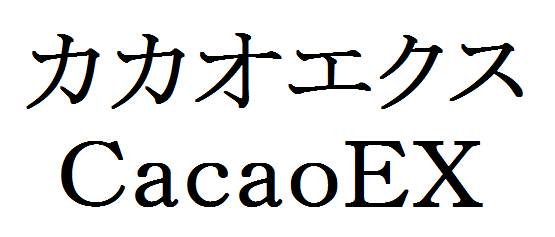 カカオエクス
CacaoEX